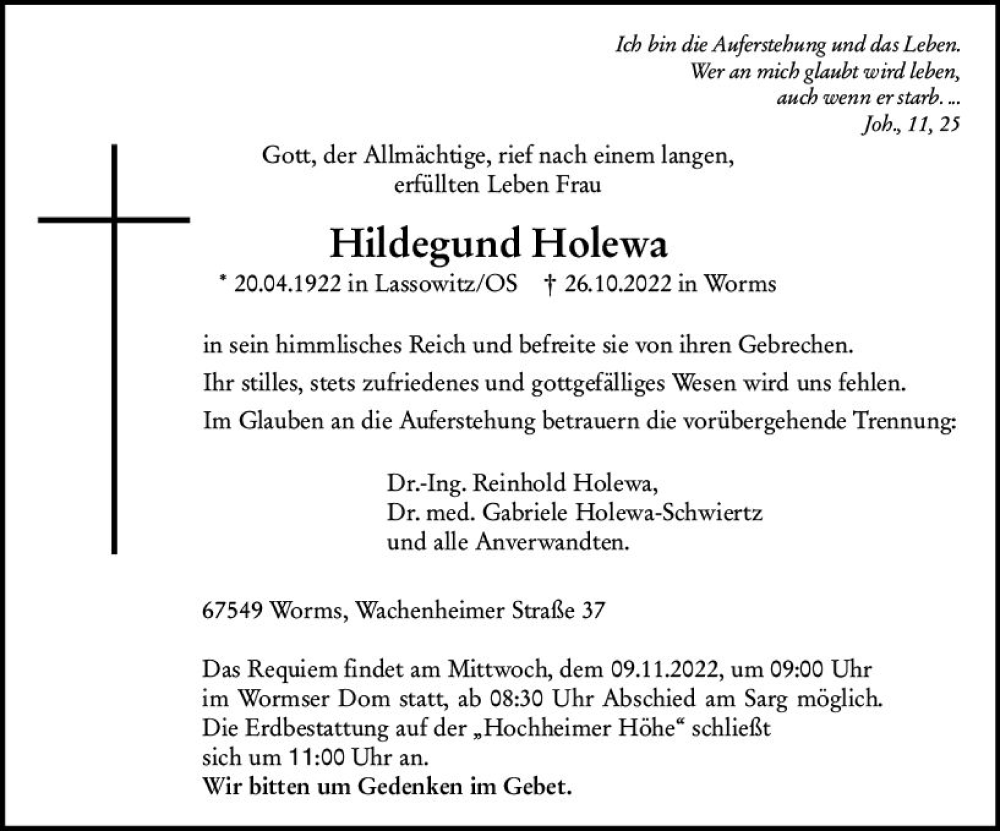 Ich bin die Auferstehung und das Leben.
Wer an mich glaubt wird leben,
auch wenn er starb. ...
Joh., 11, 25

Gott, der Allmächtige, rief nach einem langen, erfüllten Leben Frau

Hildegund Holewa

* 20.04.1922 in Lassowitz/OS † 26.10.2022 in Worms

in sein himmlisches Reich und befreite sie von ihren Gebrechen.
Ihr stilles, stets zufriedenes und gottgefälliges Wesen wird uns fehlen.
Im Glauben an die Auferstehung betrauern die vorübergehende Trennung:

Dr.-Ing. Reinhold Holewa,
Dr. med. Gabriele Holewa-Schwiertz
und alle Anverwandten.

67549 Worms, Wachenheimer Straße 37

Das Requiem findet am Mittwoch, dem 09.11.2022, um 09:00 Uhr im Wormser Dom statt, ab 08:30 Uhr Abschied am Sarg möglich.
Die Erdbestattung auf der „Hochheimer Höhe“ schließt sich um 11:00 Uhr an.
Wir bitten um Gedenken im Gebet.